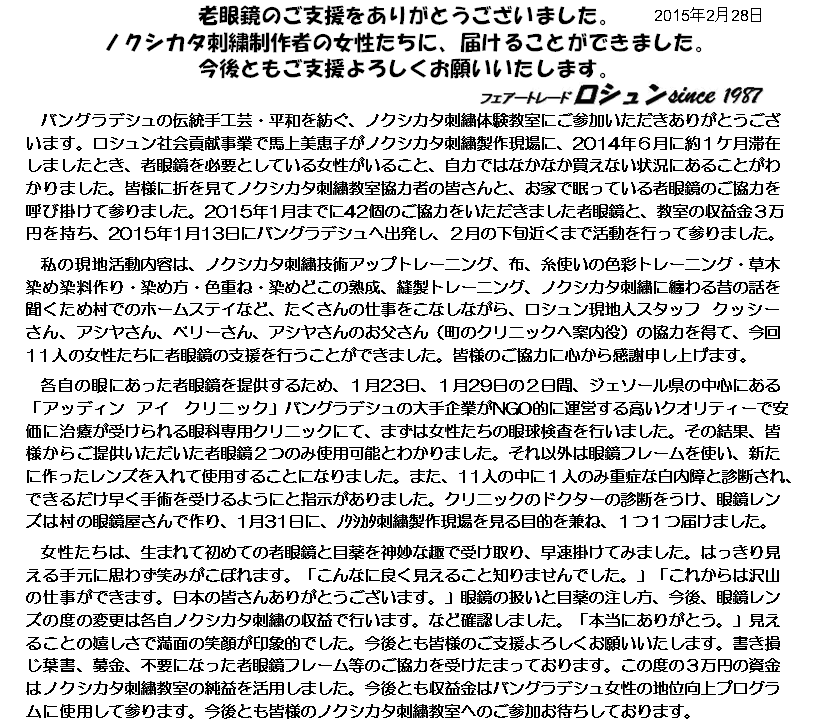 老眼鏡のご支援をありがとうございました。 2015年2月28日
ノクシカタ刺繍制作者の女性たちに、届けることができました。
今後ともご支援よろしくお願いいたします。

フェアートレード ロシュン since 1987

バングラデシュの伝統手工芸・平和を紡ぐ、ノクシカタ刺繍体験教室にご参加いただきありがとうございます。ロシュン社会貢献事業で馬上美恵子がノクシカタ刺繍製作現場に、2014年6月に約1ケ月滞在しましたとき、老眼鏡を必要としている女性がいること、自力ではなかなか買えない状況にあることがわかりました。皆様に折を見てノクシカタ刺繍教室協力者の皆さんと、お家で眠っている老眼鏡のご協力を呼び掛けて参りました。2015年1月までに42個のご協力をいただきました老眼鏡と、教室の収益金３万円を持ち、2015年1月13日にバングラデシュへ出発し、２月の下旬近くまで活動を行って参りました。

私の現地活動内容は、ノクシカタ刺繍技術アップトレーニング、布、糸使いの色彩トレーニング・草木染め染料作り・染め方・色重ね・染めどこの熟成、縫製トレーニング、ノクシカタ刺繍に纏わる昔の話を聞くため村でのホームステイなど、たくさんの仕事をこなしながら、ロシュン現地人スタッフ クッシーさん、アシヤさん、ベリーさん、アシヤさんのお父さん（町のクリニックへ案内役）の協力を得て、今回１１人の女性たちに老眼鏡の支援を行うことができました。皆様のご協力に心から感謝申し上げます。

各自の眼にあった老眼鏡を提供するため、1月23日、1月29日の２日間、ジェソール県の中心にある「アッディン アイ クリニック」バングラデシュの大手企業がNGO的に運営する高いクオリティーで安価に治療が受けられる眼科専用クリニックにて、まずは女性たちの眼球検査を行いました。その結果、皆様からご提供いただいた老眼鏡２つのみ使用可能とわかりました。それ以外は眼鏡フレームを使い、新たに作ったレンズを入れて使用することになりました。また、１１人の中に１人のみ重症な白内障と診断され、できるだけ早く手術を受けるようにと指示がありました。クリニックのドクターの診断をうけ、眼鏡レンズは村の眼鏡屋さんで作り、1月31日に、ノクシカタ刺繍製作現場を見る目的を兼ね、１つ１つ届けました。

女性たちは、生まれて初めての老眼鏡と目薬を神妙な趣で受け取り、早速掛けてみました。はっきり見える手元に思わず笑みがこぼれます。「こんなに良く見えること知りませんでした。」「これからは沢山の仕事ができます。日本の皆さんありがとうございます。」眼鏡の扱いと目薬の注し方、今後、眼鏡レンズの度の変更は各自ノクシカタ刺繍の収益で行います。など確認しました。「本当にありがとう。」見えることの嬉しさで満面の笑顔が印象的でした。今後とも皆様のご支援よろしくお願いいたします。書き損じ葉書、募金、不要になった老眼鏡フレーム等のご協力を受けたまっております。この度の３万円の資金はノクシカタ刺繍教室の純益を活用しました。今後とも収益金はバングラデシュ女性の地位向上プログラムに使用して参ります。今後とも皆様のノクシカタ刺繍教室へのご参加お待ちしております。